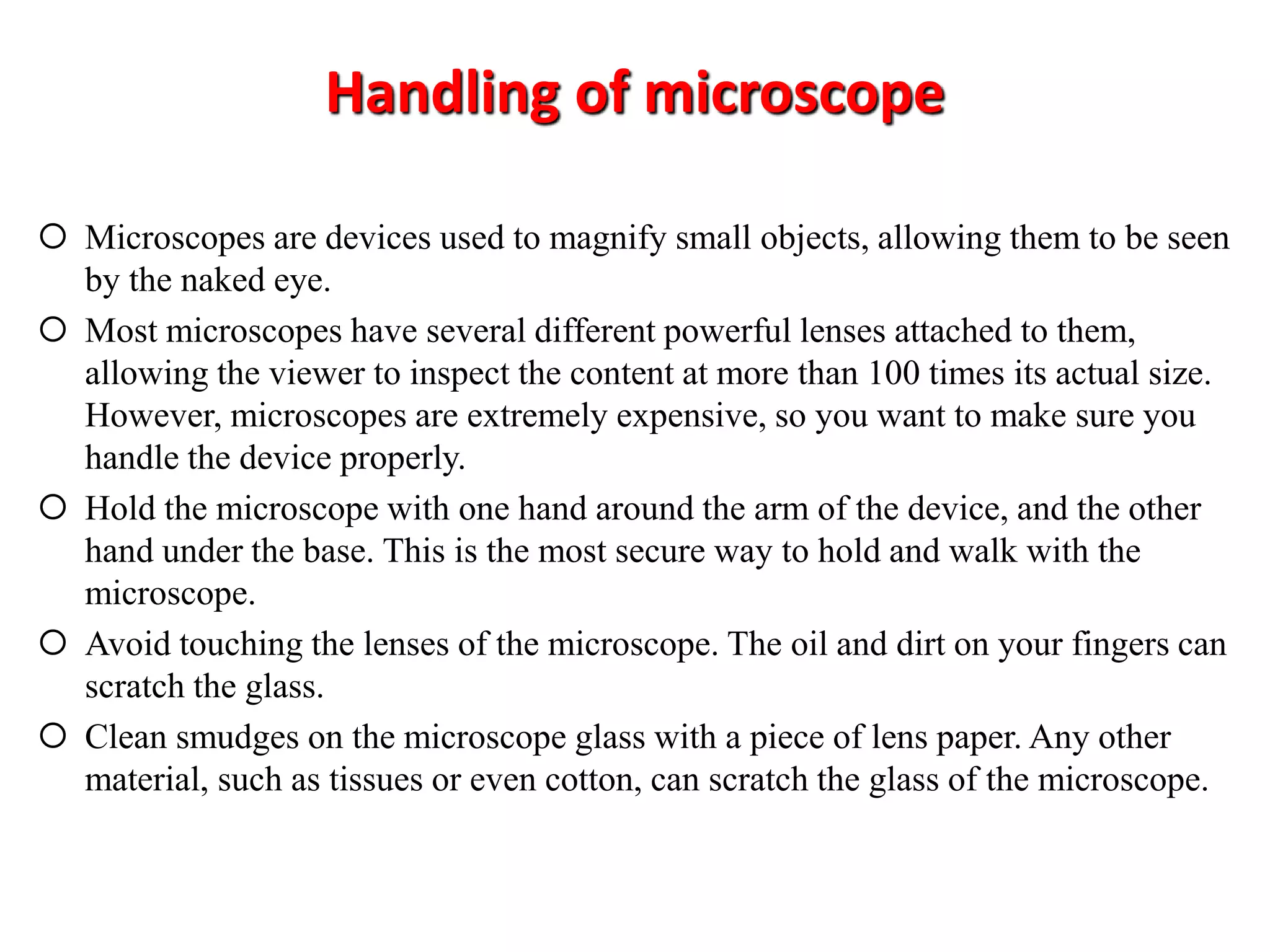 Handling of microscope

○ Microscopes are devices used to magnify small objects, allowing them to be seen by the naked eye.

○ Most microscopes have several different powerful lenses attached to them, allowing the viewer to inspect the content at more than 100 times its actual size. However, microscopes are extremely expensive, so you want to make sure you handle the device properly.

○ Hold the microscope with one hand around the arm of the device, and the other hand under the base. This is the most secure way to hold and walk with the microscope.

○ Avoid touching the lenses of the microscope. The oil and dirt on your fingers can scratch the glass.

○ Clean smudges on the microscope glass with a piece of lens paper. Any other material, such as tissues or even cotton, can scratch the glass of the microscope.